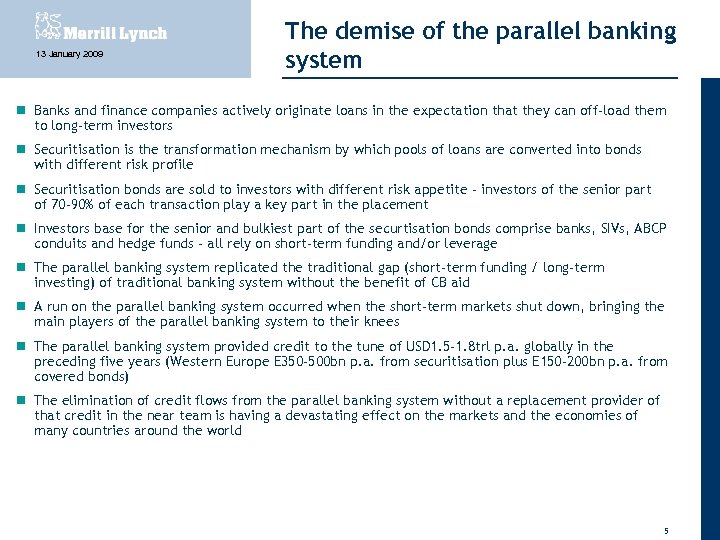 Merrill Lynch

13 January 2009

The demise of the parallel banking system

Banks and finance companies actively originate loans in the expectation that they can off-load them to long-term investors

Securitisation is the transformation mechanism by which pools of loans are converted into bonds with different risk profile

Securitisation bonds are sold to investors with different risk appetite - investors of the senior part of 70-90% of each transaction play a key part in the placement

Investors base for the senior and bulkiest part of the securtisation bonds comprise banks, SIVs, ABCP conduits and hedge funds - all rely on short-term funding and/or leverage

The parallel banking system replicated the traditional gap (short-term funding / long-term investing) of traditional banking system without the benefit of CB aid

A run on the parallel banking system occurred when the short-term markets shut down, bringing the main players of the parallel banking system to their knees

The parallel banking system provided credit to the tune of USD1.5-1.8trl p.a. globally in the preceding five years (Western Europe E350-500bn p.a. from securitisation plus E150-200bn p.a. from covered bonds)

The elimination of credit flows from the parallel banking system without a replacement provider of that credit in the near team is having a devastating effect on the markets and the economies of many countries around the world

5